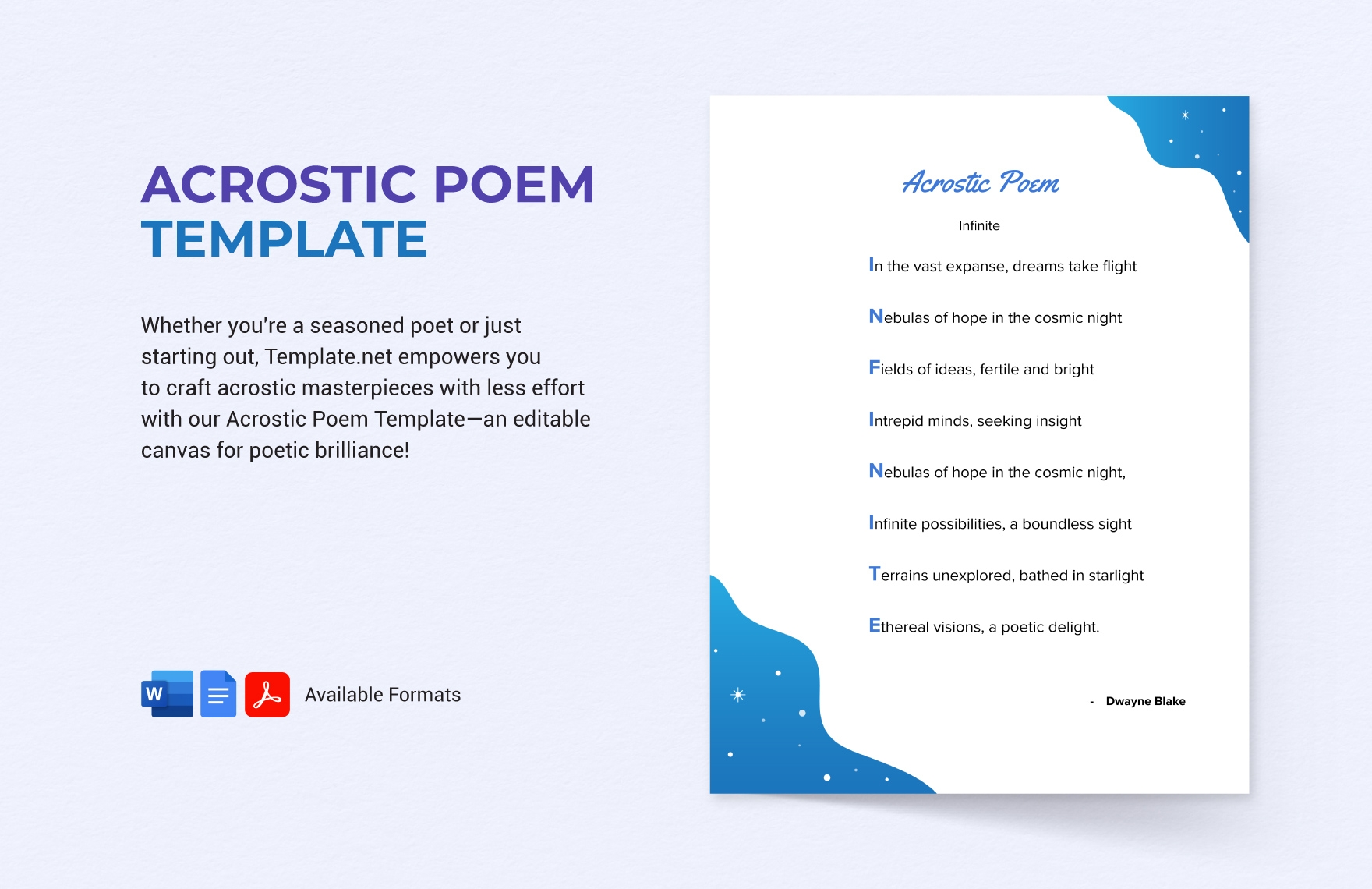 ACROSTIC POEM TEMPLATE

Whether you're a seasoned poet or just starting out, Template.net empowers you to craft acrostic masterpieces with less effort with our Acrostic Poem Template—an editable canvas for poetic brilliance!

W

Available Formats

Acrostic Poem

Infinite

In the vast expanse, dreams take flight

Nebulas of hope in the cosmic night

Fields of ideas, fertile and bright

Intrepid minds, seeking insight

Nebulas of hope in the cosmic night,

Infinite possibilities, a boundless sight

Terrains unexplored, bathed in starlight

Ethereal visions, a poetic delight.

- Dwayne Blake